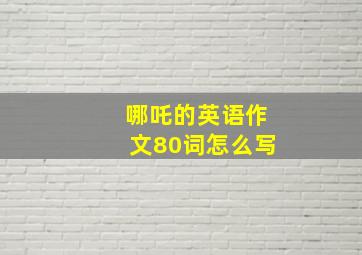 哪吒的英语作文80词怎么写